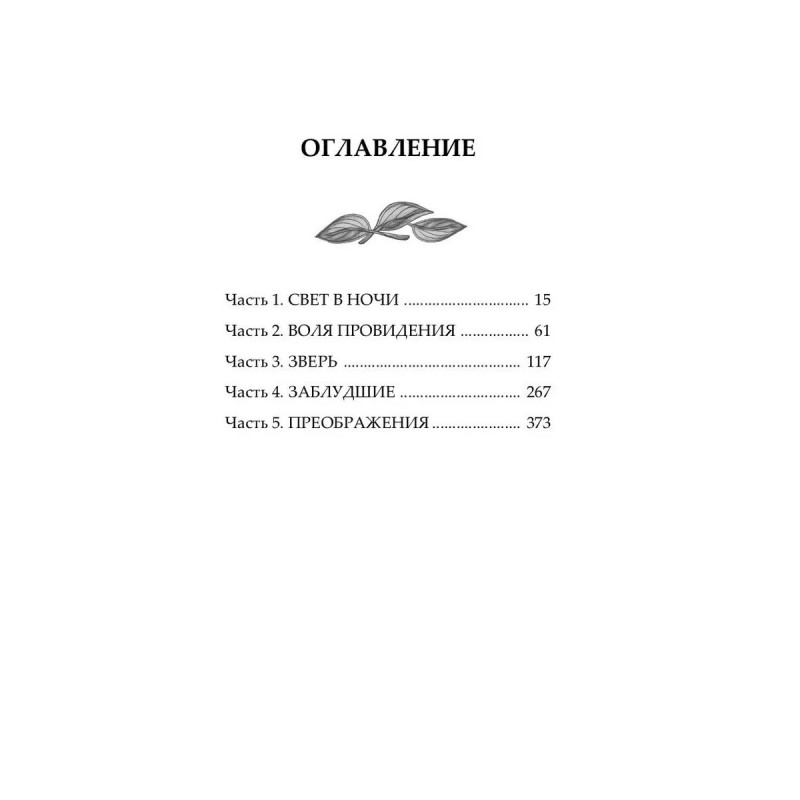 ОГЛАВЛЕНИЕ

Часть 1. СВЕТ В НОЧИ 15

Часть 2. ВОЛЯ ПРОВИДЕНИЯ 61

Часть 3. ЗВЕРЬ 117

Часть 4. ЗАБЛУДШИЕ 267

Часть 5. ПРЕОБРАЖЕНИЯ 373